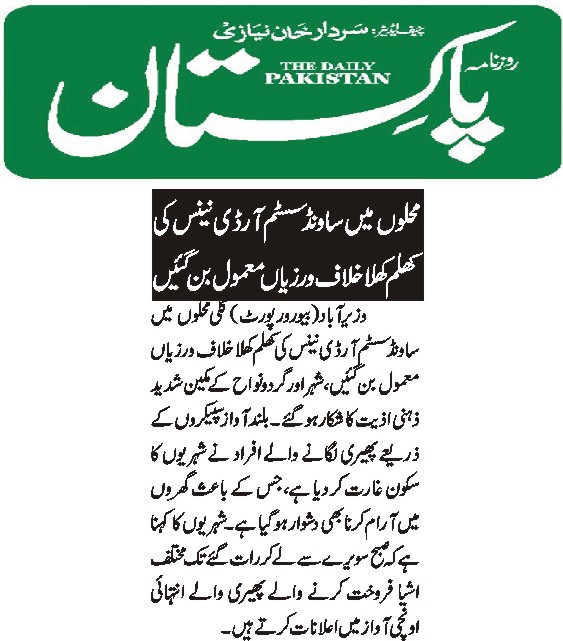 چیف ایڈیٹر: سردار خان نیازی

روزنامہ
THE DAILY PAKISTAN
پاکستان

محلوں میں ساونڈ سسٹم آرڈی نینس کی کھلم کھلا خلاف ورزیاں معمول بن گئیں

وزیر آباد (بیورو رپورٹ) گلی محلوں میں ساونڈ سسٹم آرڈی نینس کی کھلم کھلا خلاف ورزیاں معمول بن گئیں، شہر اور گردونواح کے مکین شدید ذہنی اذیت کا شکار ہو گئے۔ بلند آواز سپیکروں کے ذریعے پھیری لگانے والے افراد نے شہریوں کا سکون غارت کر دیا ہے، جس کے باعث گھروں میں آرام کرنا بھی دشوار ہو گیا ہے۔ شہریوں کا کہنا ہے کہ صبح سویرے سے لے کر رات گئے تک مختلف اشیا فروخت کرنے والے پھیری والے انتہائی اونچی آواز میں اعلانات کرتے ہیں۔